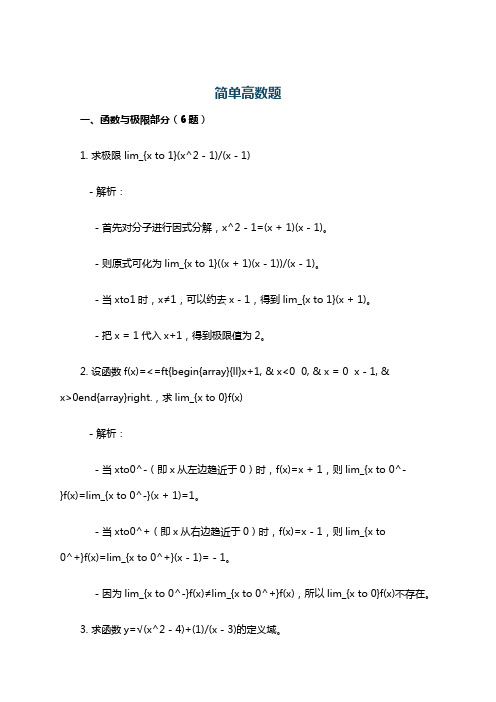 简单高数题

一、函数与极限部分（6题）

1. 求极限 lim_{x to 1}(x^2 - 1)/(x - 1)

- 解析：

- 首先对分子进行因式分解，x^2 - 1=(x + 1)(x - 1)。

- 则原式可化为 lim_{x to 1}((x + 1)(x - 1))/(x - 1)。

- 当 xto1 时，x≠1，可以约去 x - 1，得到 lim_{x to 1}(x + 1)。

- 把 x = 1 代入 x+1，得到极限值为 2。

2. 设函数 f(x)=<=ft{begin{array}{ll}x+1, & x<0  0, & x = 0  x - 1, & x>0end{array}right.，求 lim_{x to 0}f(x)

- 解析：

- 当 xto0^-（即 x 从左边趋近于 0）时，f(x)=x + 1，则 lim_{x to 0^-}f(x)=lim_{x to 0^-}(x + 1)=1。

- 当 xto0^+（即 x 从右边趋近于 0）时，f(x)=x - 1，则 lim_{x to 0^+}f(x)=lim_{x to 0^+}(x - 1)= - 1。

- 因为 lim_{x to 0^-}f(x)≠lim_{x to 0^+}f(x)，所以 lim_{x to 0}f(x)不存在。

3. 求函数 y=√(x^2 - 4)+(1)/(x - 3)的定义域。